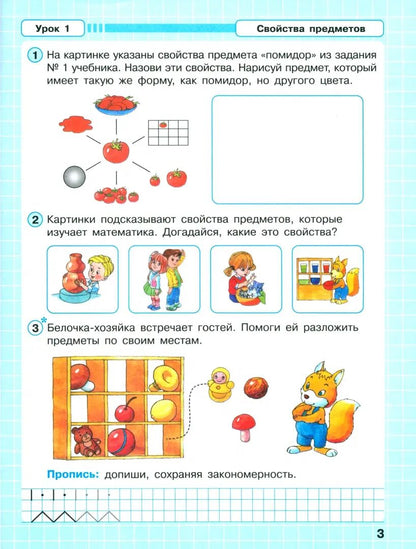 Урок 1

Свойства предметов

1 На картинке указаны свойства предмета «помидор» из задания № 1 учебника. Назови эти свойства. Нарисуй предмет, который имеет такую же форму, как помидор, но другого цвета.

2 Картинки подсказывают свойства предметов, которые изучает математика. Догадайся, какие это свойства?

3* Белочка-хозяйка встречает гостей. Помоги ей разложить предметы по своим местам.

Пропись: допиши, сохраняя закономерность.

3